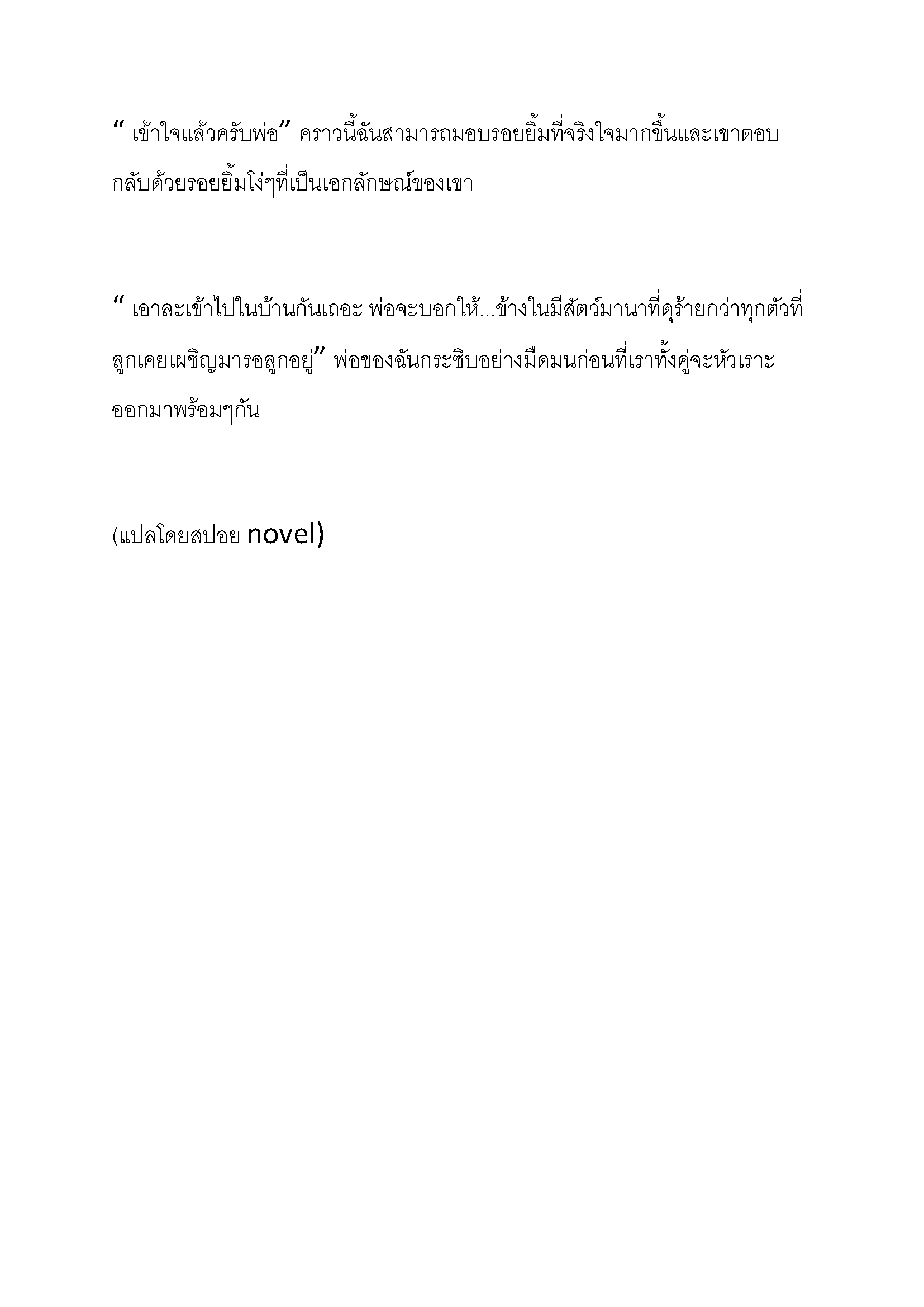 “ เข้าใจแล้วครับพ่อ” คราวนี้ฉันสามารถมอบรอยยิ้มที่จริงใจมากขึ้นและเขาตอบกลับด้วยรอยยิ้มโง่ๆที่เป็นเอกลักษณ์ของเขา

“ เอาละเข้าไปในบ้านกันเถอะ พ่อจะบอกให้...ข้างในมีสัตว์มานาที่ดุร้ายกว่าทุกตัวที่ลูกเคยเผชิญมารอลูกอยู่” พ่อของฉันกระซิบอย่างมืดมนก่อนที่เราทั้งคู่จะหัวเราะออกมาพร้อมๆกัน

(แปลโดยสปอย novel)